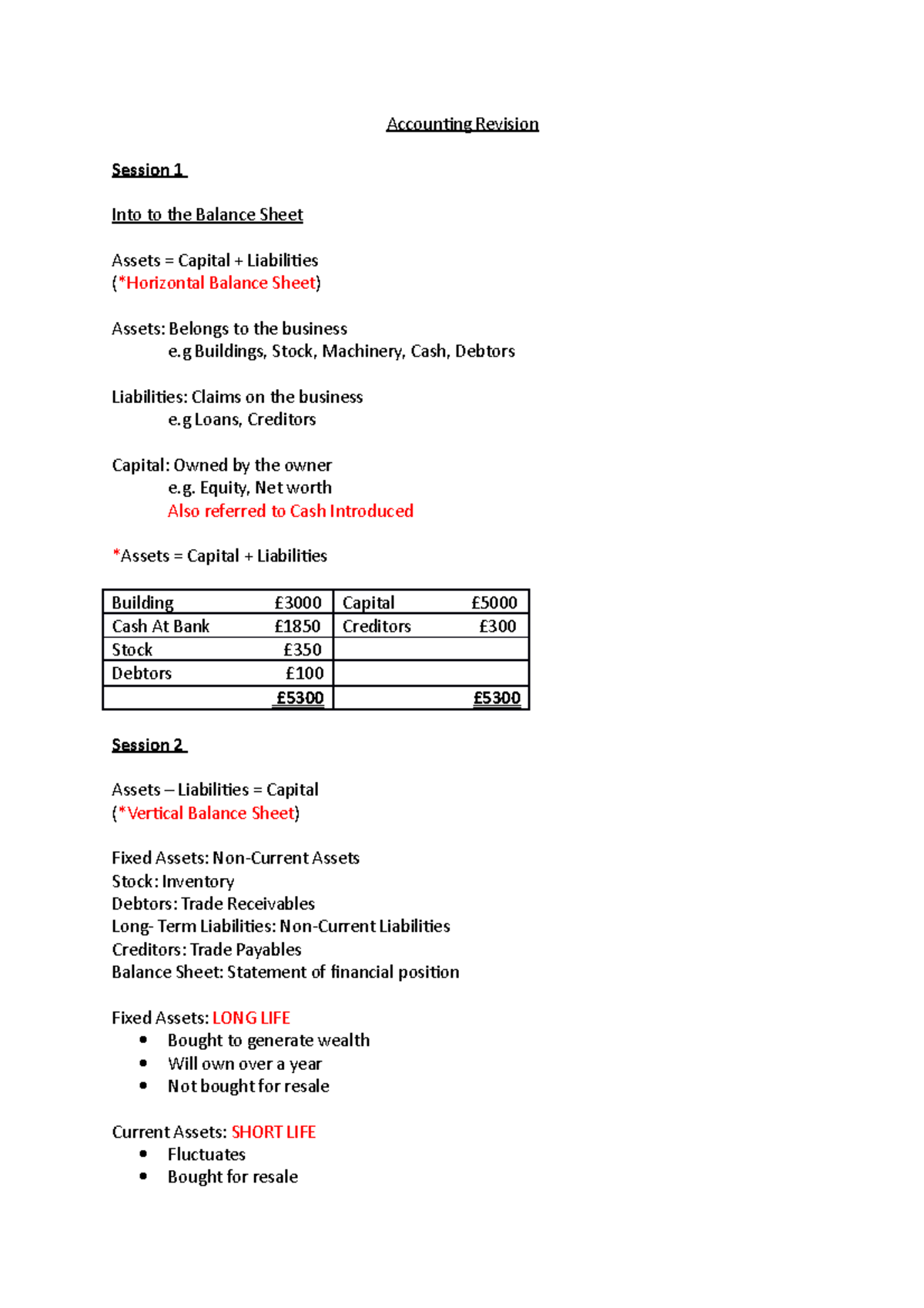 Accounting Revision

Session 1

Into to the Balance Sheet

Assets = Capital + Liabilities
(*Horizontal Balance Sheet)

Assets: Belongs to the business
e.g Buildings, Stock, Machinery, Cash, Debtors

Liabilities: Claims on the business
e.g Loans, Creditors

Capital: Owned by the owner
e.g. Equity, Net worth
Also referred to Cash Introduced

*Assets = Capital + Liabilities

| Building | £3000 | Capital | £5000 |
|---|---|---|---|
| Cash At Bank | £1850 | Creditors | £300 |
| Stock | £350 | | |
| Debtors | £100 | | |
| | £5300 | | £5300 |

Session 2

Assets – Liabilities = Capital
(*Vertical Balance Sheet)

Fixed Assets: Non-Current Assets
Stock: Inventory
Debtors: Trade Receivables
Long- Term Liabilities: Non-Current Liabilities
Creditors: Trade Payables
Balance Sheet: Statement of financial position

Fixed Assets: LONG LIFE
• Bought to generate wealth
• Will own over a year
• Not bought for resale

Current Assets: SHORT LIFE
• Fluctuates
• Bought for resale